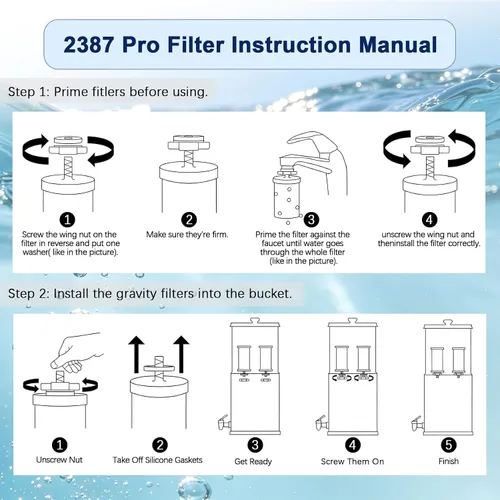 2387 Pro Filter Instruction Manual

Step 1: Prime fitlers before using.

1
Screw the wing nut on the filter in reverse and put one washer( like in the picture).

2
Make sure they're firm.

3
Prime the filter against the faucet until water goes through the whole filter (like in the picture).

4
unscrew the wing nut and theninstall the filter correctly.

Step 2: Install the gravity filters into the bucket.

1
Unscrew Nut

2
Take Off Silicone Gaskets

3
Get Ready

4
Screw Them On

5
Finish